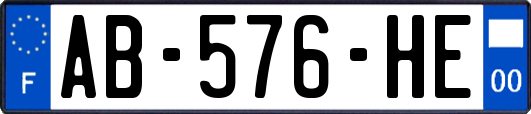 F
AB-576-HE
00